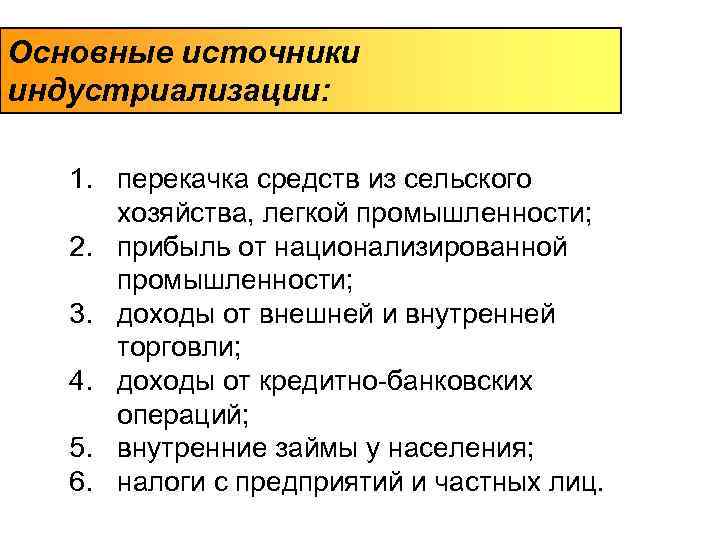 Основные источники индустриализации:

1. перекачка средств из сельского хозяйства, легкой промышленности;
2. прибыль от национализированной промышленности;
3. доходы от внешней и внутренней торговли;
4. доходы от кредитно-банковских операций;
5. внутренние займы у населения;
6. налоги с предприятий и частных лиц.